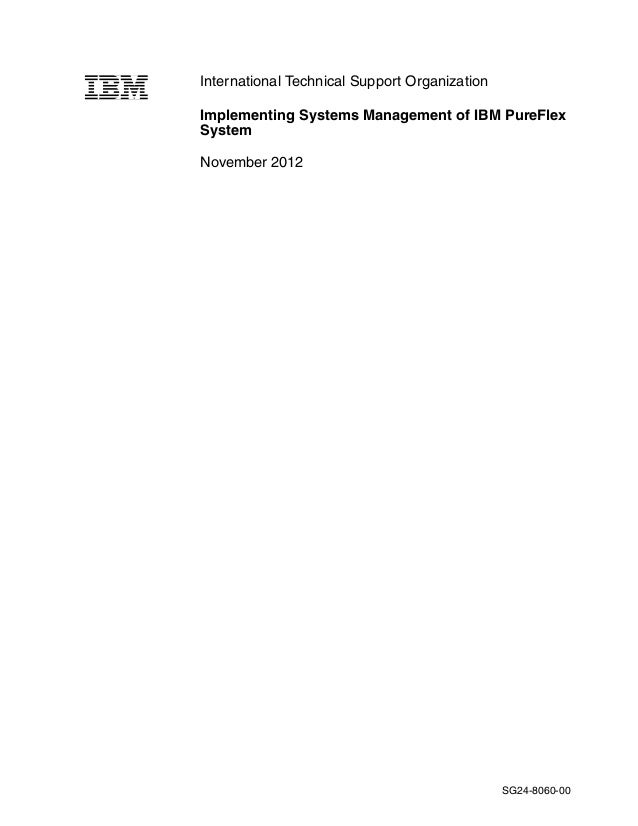 IBM

International Technical Support Organization

Implementing Systems Management of IBM PureFlex System

November 2012

SG24-8060-00